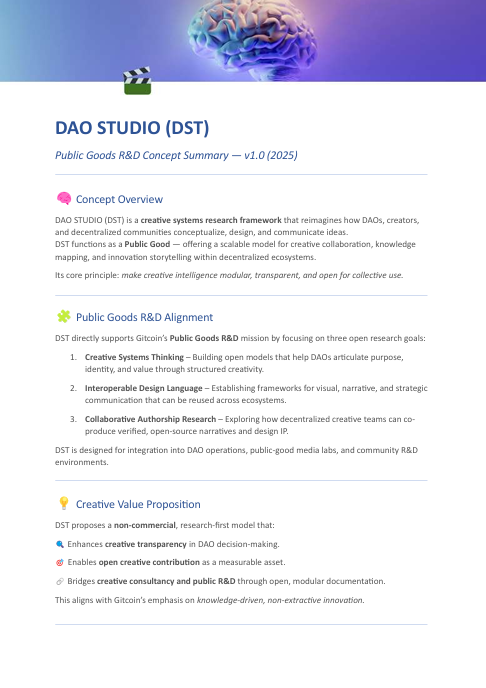 DAO STUDIO (DST)

Public Goods R&D Concept Summary — v1.0 (2025)

Concept Overview

DAO STUDIO (DST) is a creative systems research framework that reimagines how DAOs, creators, and decentralized communities conceptualize, design, and communicate ideas.
DST functions as a Public Good — offering a scalable model for creative collaboration, knowledge mapping, and innovation storytelling within decentralized ecosystems.

Its core principle: make creative intelligence modular, transparent, and open for collective use.

Public Goods R&D Alignment

DST directly supports Gitcoin's Public Goods R&D mission by focusing on three open research goals:

1. Creative Systems Thinking – Building open models that help DAOs articulate purpose, identity, and value through structured creativity.

2. Interoperable Design Language – Establishing frameworks for visual, narrative, and strategic communication that can be reused across ecosystems.

3. Collaborative Authorship Research – Exploring how decentralized creative teams can co-produce verified, open-source narratives and design IP.

DST is designed for integration into DAO operations, public-good media labs, and community R&D environments.

Creative Value Proposition

DST proposes a non-commercial, research-first model that:

Enhances creative transparency in DAO decision-making.

Enables open creative contribution as a measurable asset.

Bridges creative consultancy and public R&D through open, modular documentation.

This aligns with Gitcoin's emphasis on knowledge-driven, non-extractive innovation.